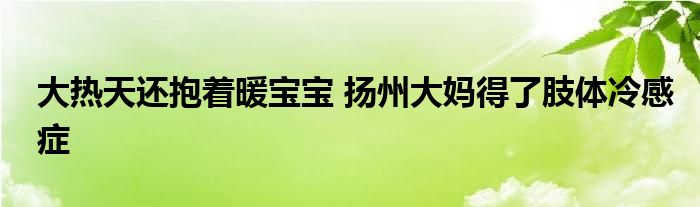 大热天还抱着暖宝宝 扬州大妈得了肢体冷感症